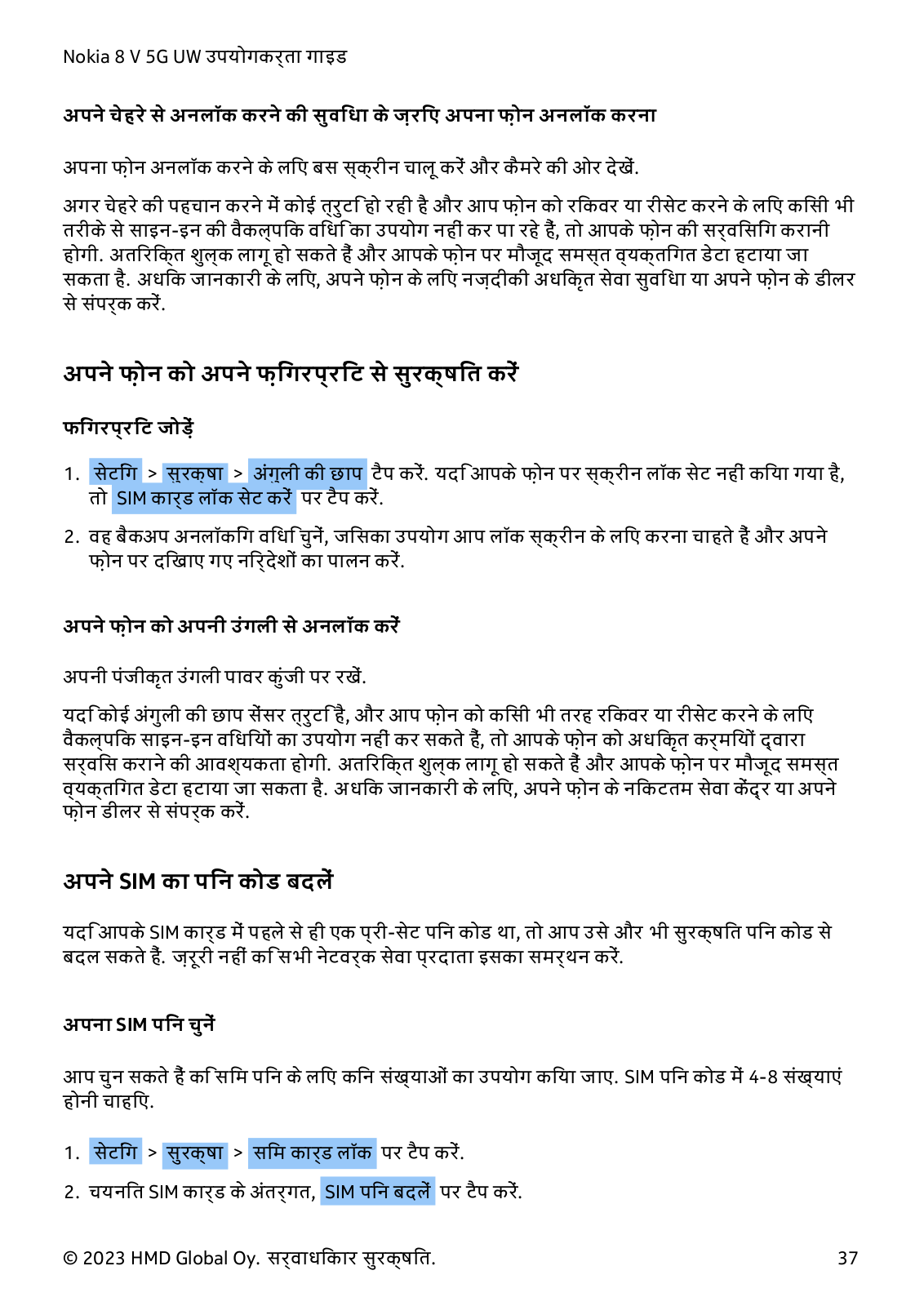 Nokia 8 V 5G UW उपयोगकर्ता गाइड

अपने चेहरे से अनलॉक करने की सुविधा के ज़रिए अपना फ़ोन अनलॉक करना

अपना फ़ोन अनलॉक करने के लिए बस स्क्रीन चालू करें और कैमरे की ओर देखें.

अगर चेहरे की पहचान करने में कोई त्रुटि हो रही है और आप फ़ोन को रिकवर या रीसेट करने के लिए किसी भी तरीके से साइन-इन की वैकल्पिक विधि का उपयोग नहीं कर पा रहे हैं, तो आपके फ़ोन की सर्विसिंग करानी होगी. अतिरिक्त शुल्क लागू हो सकते हैं और आपके फ़ोन पर मौजूद समस्त व्यक्तिगत डेटा हटाया जा सकता है. अधिक जानकारी के लिए, अपने फ़ोन के लिए नज़दीकी अधिकृत सेवा सुविधा या अपने फ़ोन के डीलर से संपर्क करें.

अपने फ़ोन को अपने फ़िंगरप्रिंट से सुरक्षित करें

फ़िंगरप्रिंट जोड़ें

1. सेटिंग > सुरक्षा > अंगुली की छाप टैप करें. यदि आपके फ़ोन पर स्क्रीन लॉक सेट नहीं किया गया है, तो SIM कार्ड लॉक सेट करें पर टैप करें.

2. वह बैकअप अनलॉकिंग विधि चुनें, जिसका उपयोग आप लॉक स्क्रीन के लिए करना चाहते हैं और अपने फ़ोन पर दिखाए गए निर्देशों का पालन करें.

अपने फ़ोन को अपनी उंगली से अनलॉक करें

अपनी पंजीकृत उंगली पावर कुंजी पर रखें.

यदि कोई अंगुली की छाप सेंसर त्रुटि है, और आप फ़ोन को किसी भी तरह रिकवर या रीसेट करने के लिए वैकल्पिक साइन-इन विधियों का उपयोग नहीं कर सकते हैं, तो आपके फ़ोन को अधिकृत कर्मियों द्वारा सर्विस कराने की आवश्यकता होगी. अतिरिक्त शुल्क लागू हो सकते हैं और आपके फ़ोन पर मौजूद समस्त व्यक्तिगत डेटा हटाया जा सकता है. अधिक जानकारी के लिए, अपने फ़ोन के निकटतम सेवा केंद्र या अपने फ़ोन डीलर से संपर्क करें.

अपने SIM का पिन कोड बदलें

यदि आपके SIM कार्ड में पहले से ही एक प्री-सेट पिन कोड था, तो आप उसे और भी सुरक्षित पिन कोड से बदल सकते हैं. ज़रूरी नहीं कि सभी नेटवर्क सेवा प्रदाता इसका समर्थन करें.

अपना SIM पिन चुनें

आप चुन सकते हैं कि सिम पिन के लिए किन संख्याओं का उपयोग किया जाए. SIM पिन कोड में 4-8 संख्याएं होनी चाहिए.

1. सेटिंग > सुरक्षा > सिम कार्ड लॉक पर टैप करें.

2. चयनित SIM कार्ड के अंतर्गत, SIM पिन बदलें पर टैप करें.

© 2023 HMD Global Oy. सर्वाधिकार सुरक्षित. 37